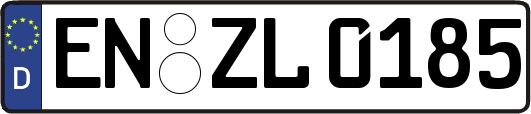 D
EN ZL 0185